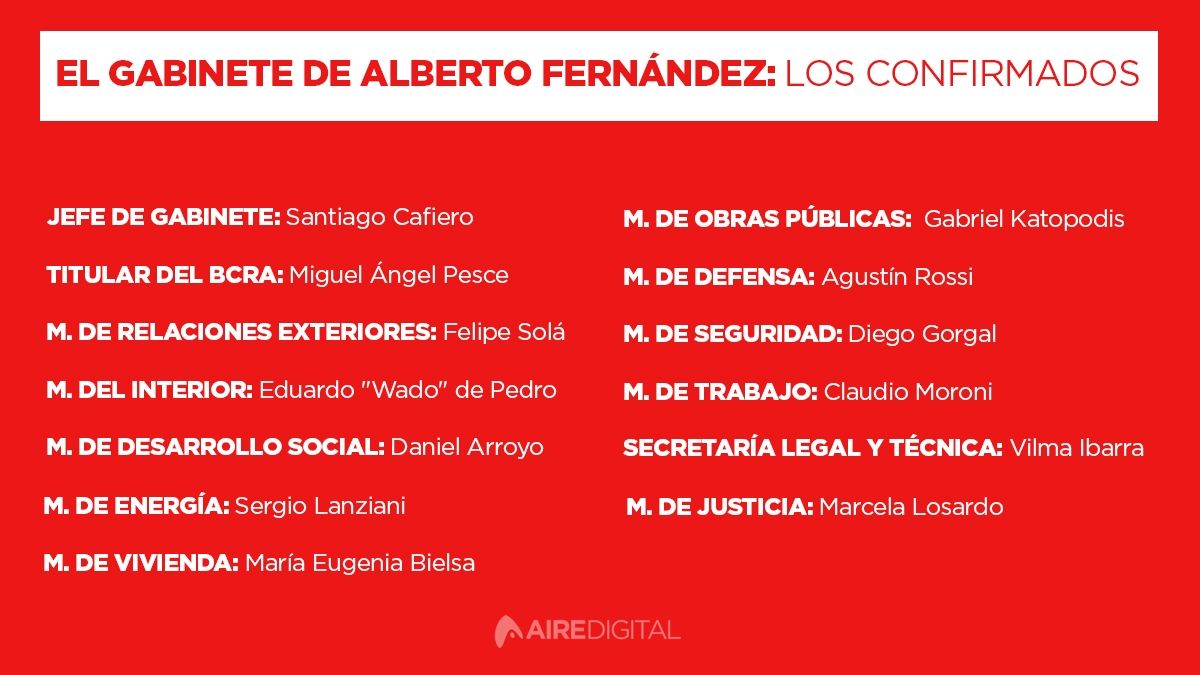 EL GABINETE DE ALBERTO FERNÁNDEZ: LOS CONFIRMADOS

JEFE DE GABINETE: Santiago Cafiero

TITULAR DEL BCRA: Miguel Ángel Pesce

M. DE RELACIONES EXTERIORES: Felipe Solá

M. DEL INTERIOR: Eduardo "Wado" de Pedro

M. DE DESARROLLO SOCIAL: Daniel Arroyo

M. DE ENERGÍA: Sergio Lanziani

M. DE VIVIENDA: María Eugenia Bielsa

M. DE OBRAS PÚBLICAS: Gabriel Katopodis

M. DE DEFENSA: Agustín Rossi

M. DE SEGURIDAD: Diego Gorgal

M. DE TRABAJO: Claudio Moroni

SECRETARÍA LEGAL Y TÉCNICA: Vilma Ibarra

M. DE JUSTICIA: Marcela Losardo

AIREDIGITAL